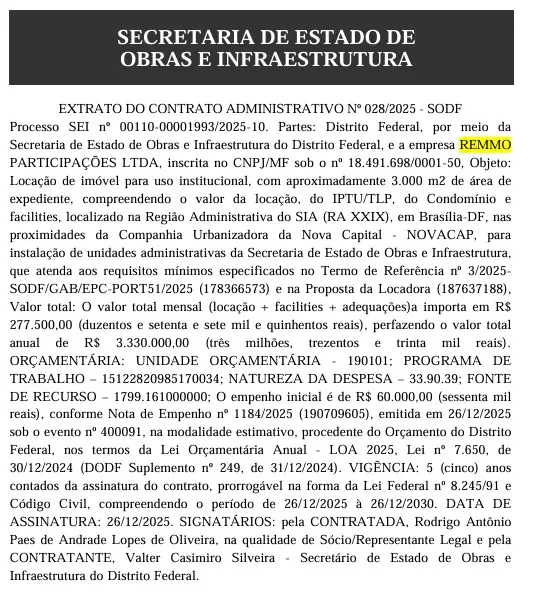 SECRETARIA DE ESTADO DE OBRAS E INFRAESTRUTURA

EXTRATO DO CONTRATO ADMINISTRATIVO Nº 028/2025 - SODF

Processo SEI nº 00110-00001993/2025-10. Partes: Distrito Federal, por meio da Secretaria de Estado de Obras e Infraestrutura do Distrito Federal, e a empresa REMMO PARTICIPAÇÕES LTDA, inscrita no CNPJ/MF sob o nº 18.491.698/0001-50, Objeto: Locação de imóvel para uso institucional, com aproximadamente 3.000 m2 de área de expediente, compreendendo o valor da locação, do IPTU/TLP, do Condomínio e facilities, localizado na Região Administrativa do SIA (RA XXIX), em Brasília-DF, nas proximidades da Companhia Urbanizadora da Nova Capital - NOVACAP, para instalação de unidades administrativas da Secretaria de Estado de Obras e Infraestrutura, que atenda aos requisitos mínimos especificados no Termo de Referência nº 3/2025-SODF/GAB/EPC-PORT51/2025 (178366573) e na Proposta da Locadora (187637188), Valor total: O valor total mensal (locação + facilities + adequações)a importa em R$ 277.500,00 (duzentos e setenta e sete mil e quinhentos reais), perfazendo o valor total anual de R$ 3.330.000,00 (três milhões, trezentos e trinta mil reais). ORÇAMENTÁRIA: UNIDADE ORÇAMENTÁRIA - 190101; PROGRAMA DE TRABALHO – 15122820985170034; NATUREZA DA DESPESA – 33.90.39; FONTE DE RECURSO – 1799.161000000; O empenho inicial é de R$ 60.000,00 (sessenta mil reais), conforme Nota de Empenho nº 1184/2025 (190709605), emitida em 26/12/2025 sob o evento nº 400091, na modalidade estimativo, procedente do Orçamento do Distrito Federal, nos termos da Lei Orçamentária Anual - LOA 2025, Lei nº 7.650, de 30/12/2024 (DODF Suplemento nº 249, de 31/12/2024). VIGÊNCIA: 5 (cinco) anos contados da assinatura do contrato, prorrogável na forma da Lei Federal nº 8.245/91 e Código Civil, compreendendo o período de 26/12/2025 à 26/12/2030. DATA DE ASSINATURA: 26/12/2025. SIGNATÁRIOS: pela CONTRATADA, Rodrigo Antônio Paes de Andrade Lopes de Oliveira, na qualidade de Sócio/Representante Legal e pela CONTRATANTE, Valter Casimiro Silveira - Secretário de Estado de Obras e Infraestrutura do Distrito Federal.